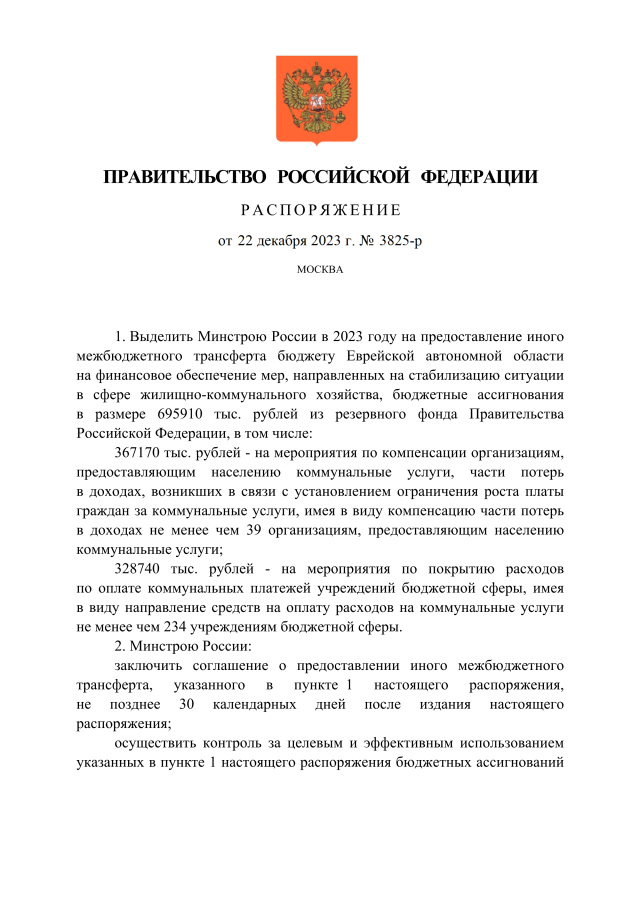 ПРАВИТЕЛЬСТВО РОССИЙСКОЙ ФЕДЕРАЦИИ

РАСПОРЯЖЕНИЕ

от 22 декабря 2023 г. № 3825-р

МОСКВА

1. Выделить Минстрою России в 2023 году на предоставление иного межбюджетного трансферта бюджету Еврейской автономной области на финансовое обеспечение мер, направленных на стабилизацию ситуации в сфере жилищно-коммунального хозяйства, бюджетные ассигнования в размере 695910 тыс. рублей из резервного фонда Правительства Российской Федерации, в том числе:

367170 тыс. рублей - на мероприятия по компенсации организациям, предоставляющим населению коммунальные услуги, части потерь в доходах, возникших в связи с установлением ограничения роста платы граждан за коммунальные услуги, имея в виду компенсацию части потерь в доходах не менее чем 39 организациям, предоставляющим населению коммунальные услуги;

328740 тыс. рублей - на мероприятия по покрытию расходов по оплате коммунальных платежей учреждений бюджетной сферы, имея в виду направление средств на оплату расходов на коммунальные услуги не менее чем 234 учреждениям бюджетной сферы.

2. Минстрою России:

заключить соглашение о предоставлении иного межбюджетного трансферта, указанного в пункте 1 настоящего распоряжения, не позднее 30 календарных дней после издания настоящего распоряжения;

осуществить контроль за целевым и эффективным использованием указанных в пункте 1 настоящего распоряжения бюджетных ассигнований